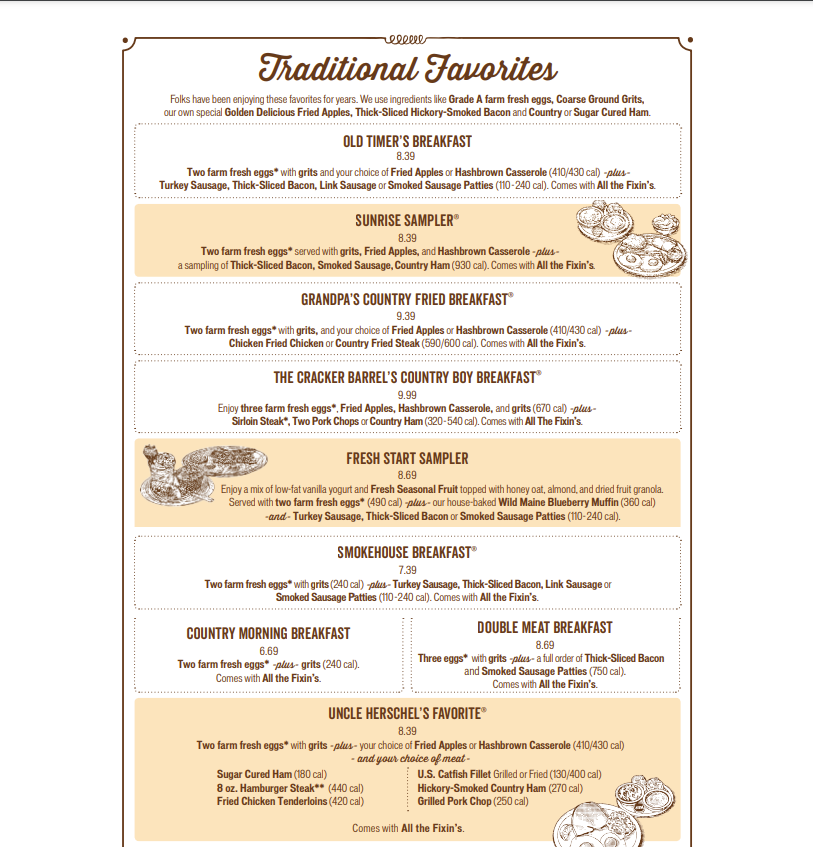 Traditional Favorites

Folks have been enjoying these favorites for years. We use ingredients like Grade A farm fresh eggs, Coarse Ground Grits, our own special Golden Delicious Fried Apples, Thick-Sliced Hickory-Smoked Bacon and Country or Sugar Cured Ham.

OLD TIMER'S BREAKFAST
8.39
Two farm fresh eggs* with grits and your choice of Fried Apples or Hashbrown Casserole (410/430 cal) -plus- Turkey Sausage, Thick-Sliced Bacon, Link Sausage or Smoked Sausage Patties (110-240 cal). Comes with All the Fixin's.

SUNRISE SAMPLER®
8.39
Two farm fresh eggs* served with grits, Fried Apples, and Hashbrown Casserole -plus- a sampling of Thick-Sliced Bacon, Smoked Sausage, Country Ham (930 cal). Comes with All the Fixin's.

GRANDPA'S COUNTRY FRIED BREAKFAST®
9.39
Two farm fresh eggs* with grits, and your choice of Fried Apples or Hashbrown Casserole (410/430 cal) -plus- Chicken Fried Chicken or Country Fried Steak (590/600 cal). Comes with All the Fixin's.

THE CRACKER BARREL'S COUNTRY BOY BREAKFAST®
9.99
Enjoy three farm fresh eggs*, Fried Apples, Hashbrown Casserole, and grits (670 cal) -plus- Sirloin Steak*, Two Pork Chops or Country Ham (320-540 cal). Comes with All The Fixin's.

FRESH START SAMPLER
8.69
Enjoy a mix of low-fat vanilla yogurt and Fresh Seasonal Fruit topped with honey oat, almond, and dried fruit granola. Served with two farm fresh eggs* (490 cal) -plus- our house-baked Wild Maine Blueberry Muffin (360 cal) -and- Turkey Sausage, Thick-Sliced Bacon or Smoked Sausage Patties (110-240 cal).

SMOKEHOUSE BREAKFAST®
7.39
Two farm fresh eggs* with grits (240 cal) -plus- Turkey Sausage, Thick-Sliced Bacon, Link Sausage or Smoked Sausage Patties (110-240 cal). Comes with All the Fixin's.

COUNTRY MORNING BREAKFAST
6.69
Two farm fresh eggs* -plus- grits (240 cal). Comes with All the Fixin's.

DOUBLE MEAT BREAKFAST
8.69
Three eggs* with grits -plus- a full order of Thick-Sliced Bacon and Smoked Sausage Patties (750 cal). Comes with All the Fixin's.

UNCLE HERSCHEL'S FAVORITE®
8.39
Two farm fresh eggs* with grits -plus- your choice of Fried Apples or Hashbrown Casserole (410/430 cal)
- and your choice of meat -
Sugar Cured Ham (180 cal)
8 oz. Hamburger Steak** (440 cal)
Fried Chicken Tenderloins (420 cal)
U.S. Catfish Fillet Grilled or Fried (130/400 cal)
Hickory-Smoked Country Ham (270 cal)
Grilled Pork Chop (250 cal)
Comes with All the Fixin's.